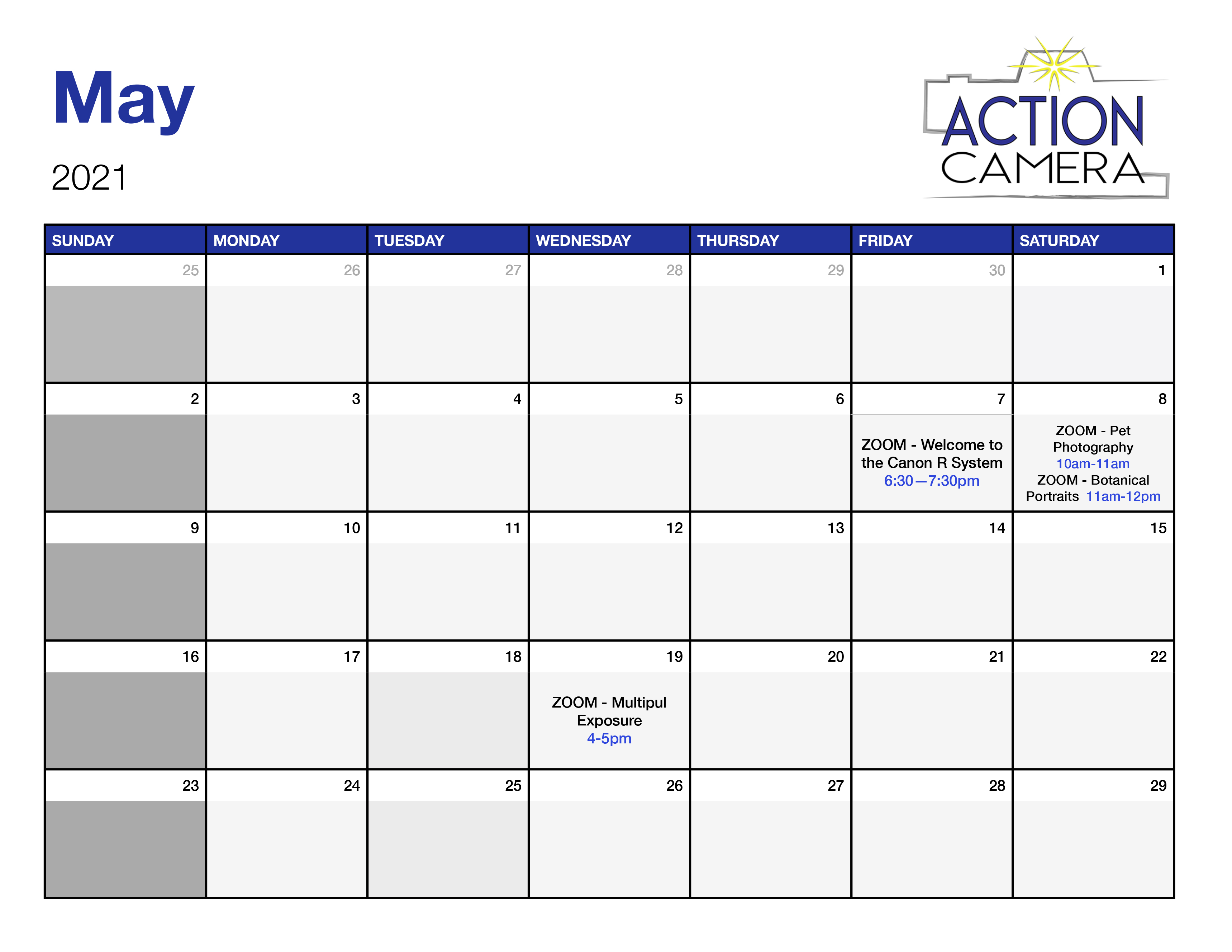 May

2021

ACTION CAMERA

| SUNDAY | MONDAY | TUESDAY | WEDNESDAY | THURSDAY | FRIDAY | SATURDAY |
|---|---|---|---|---|---|---|
| 25 | 26 | 27 | 28 | 29 | 30 | 1 |
| 2 | 3 | 4 | 5 | 6 | 7 ZOOM - Welcome to the Canon R System 6:30—7:30pm | 8 ZOOM - Pet Photography 10am-11am ZOOM - Botanical Portraits 11am-12pm |
| 9 | 10 | 11 | 12 | 13 | 14 | 15 |
| 16 | 17 | 18 | 19 ZOOM - Multipul Exposure 4-5pm | 20 | 21 | 22 |
| 23 | 24 | 25 | 26 | 27 | 28 | 29 |